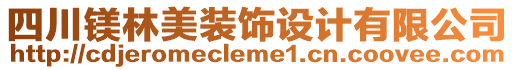 四川镁林美装饰设计有限公司
http://cdjeromecleme1.cn.coovee.com